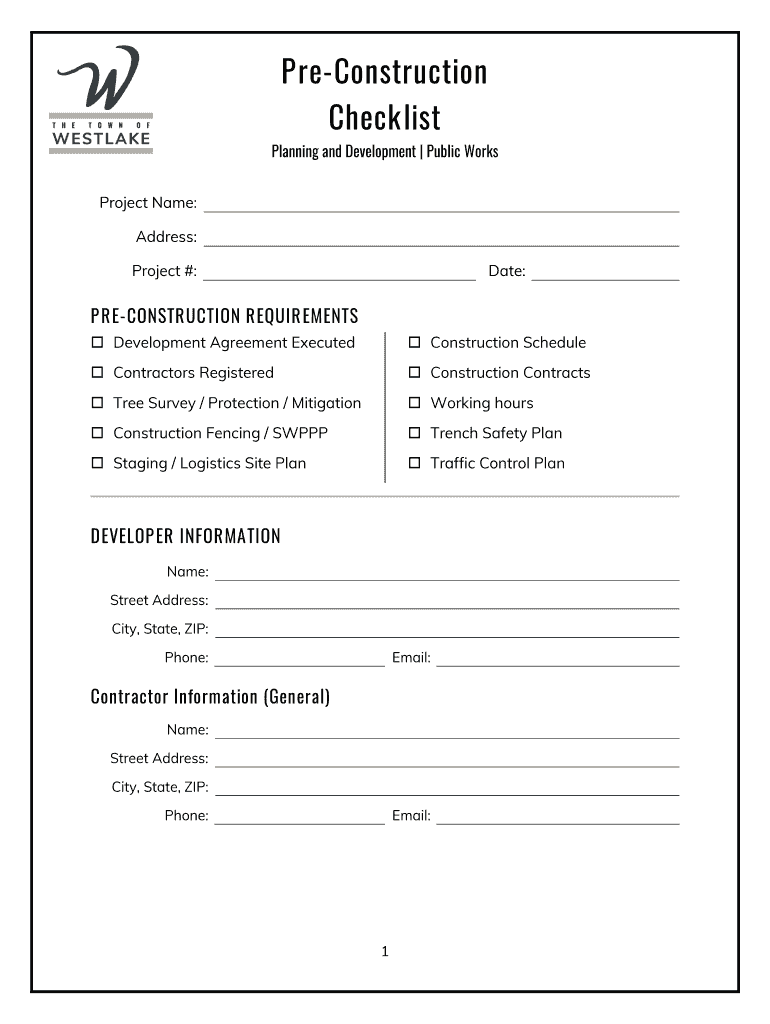 W
THE TOWN OF
WESTLAKE

Pre-Construction Checklist

Planning and Development | Public Works

Project Name:

Address:

Project #: Date:

PRE-CONSTRUCTION REQUIREMENTS

☐ Development Agreement Executed

☐ Contractors Registered

☐ Tree Survey / Protection / Mitigation

☐ Construction Fencing / SWPPP

☐ Staging / Logistics Site Plan

☐ Construction Schedule

☐ Construction Contracts

☐ Working hours

☐ Trench Safety Plan

☐ Traffic Control Plan

DEVELOPER INFORMATION

Name:

Street Address:

City, State, ZIP:

Phone: Email:

Contractor Information (General)

Name:

Street Address:

City, State, ZIP:

Phone: Email:

1